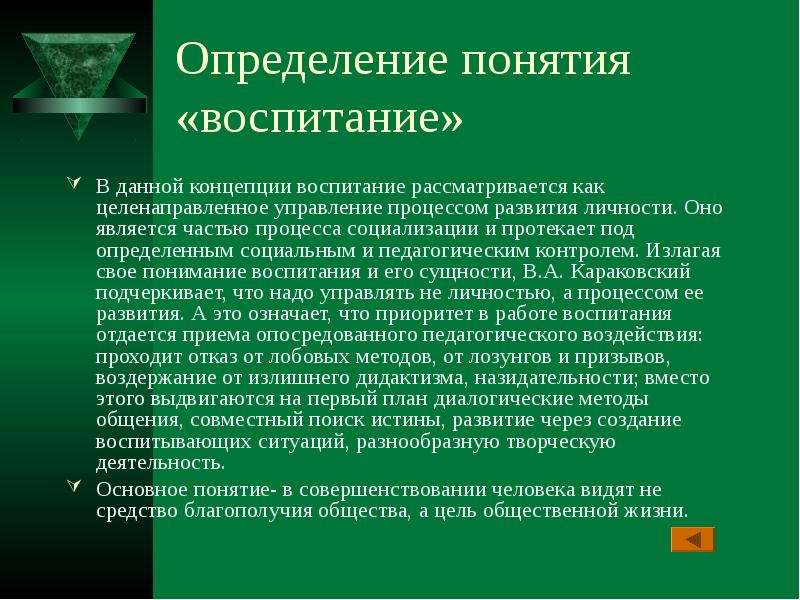 Определение понятия «воспитание»

В данной концепции воспитание рассматривается как целенаправленное управление процессом развития личности. Оно является частью процесса социализации и протекает под определенным социальным и педагогическим контролем. Излагая свое понимание воспитания и его сущности, В.А. Караковский подчеркивает, что надо управлять не личностью, а процессом ее развития. А это означает, что приоритет в работе воспитания отдается приема опосредованного педагогического воздействия: проходит отказ от лобовых методов, от лозунгов и призывов, воздержание от излишнего дидактизма, назидательности; вместо этого выдвигаются на первый план диалогические методы общения, совместный поиск истины, развитие через создание воспитывающих ситуаций, разнообразную творческую деятельность.

Основное понятие- в совершенствовании человека видят не средство благополучия общества, а цель общественной жизни.